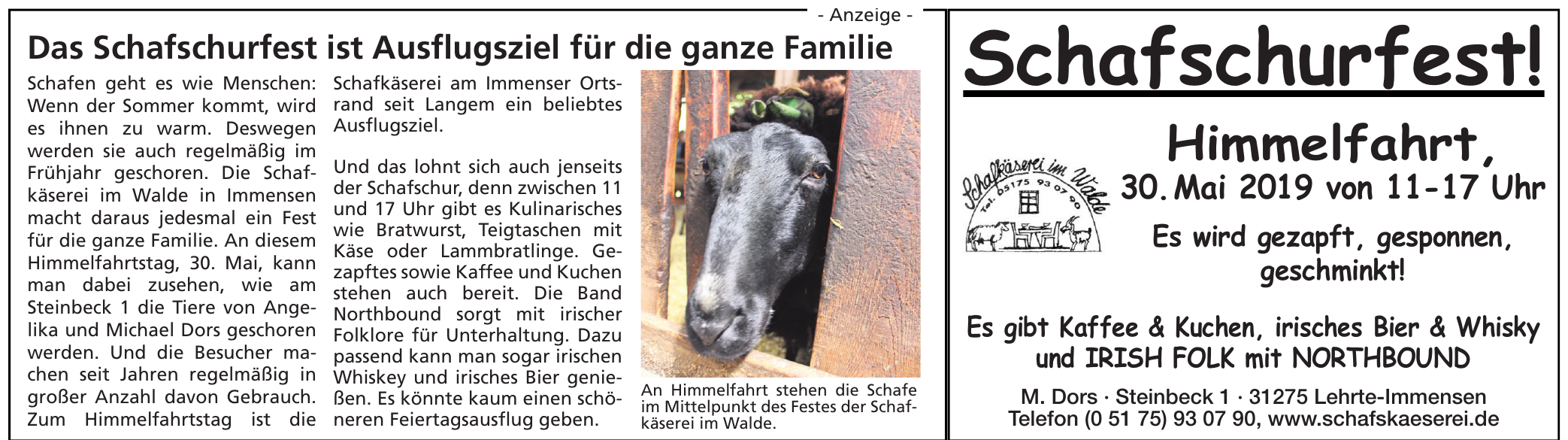 - Anzeige -

Das Schafschurfest ist Ausflugsziel für die ganze Familie

Schafen geht es wie Menschen: Wenn der Sommer kommt, wird es ihnen zu warm. Deswegen werden sie auch regelmäßig im Frühjahr geschoren. Die Schafkäserei im Walde in Immensen macht daraus jedesmal ein Fest für die ganze Familie. An diesem Himmelfahrtstag, 30. Mai, kann man dabei zusehen, wie am Steinbeck 1 die Tiere von Angelika und Michael Dors geschoren werden. Und die Besucher machen seit Jahren regelmäßig in großer Anzahl davon Gebrauch. Zum Himmelfahrtstag ist die Schafkäserei am Immenser Ortsrand seit Langem ein beliebtes Ausflugsziel.

Und das lohnt sich auch jenseits der Schafschur, denn zwischen 11 und 17 Uhr gibt es Kulinarisches wie Bratwurst, Teigtaschen mit Käse oder Lammbratlinge. Gezapftes sowie Kaffee und Kuchen stehen auch bereit. Die Band Northbound sorgt mit irischer Folklore für Unterhaltung. Dazu passend kann man sogar irischen Whiskey und irisches Bier genießen. Es könnte kaum einen schöneren Feiertagsausflug geben.

An Himmelfahrt stehen die Schafe im Mittelpunkt des Festes der Schafkäserei im Walde.

Schafschurfest!

Schafkäserei im Walde
Tel. 05175 93 07 90

Himmelfahrt,
30. Mai 2019 von 11-17 Uhr

Es wird gezapft, gesponnen, geschminkt!

Es gibt Kaffee & Kuchen, irisches Bier & Whisky und IRISH FOLK mit NORTHBOUND

M. Dors · Steinbeck 1 · 31275 Lehrte-Immensen
Telefon (0 51 75) 93 07 90, www.schafskaeserei.de